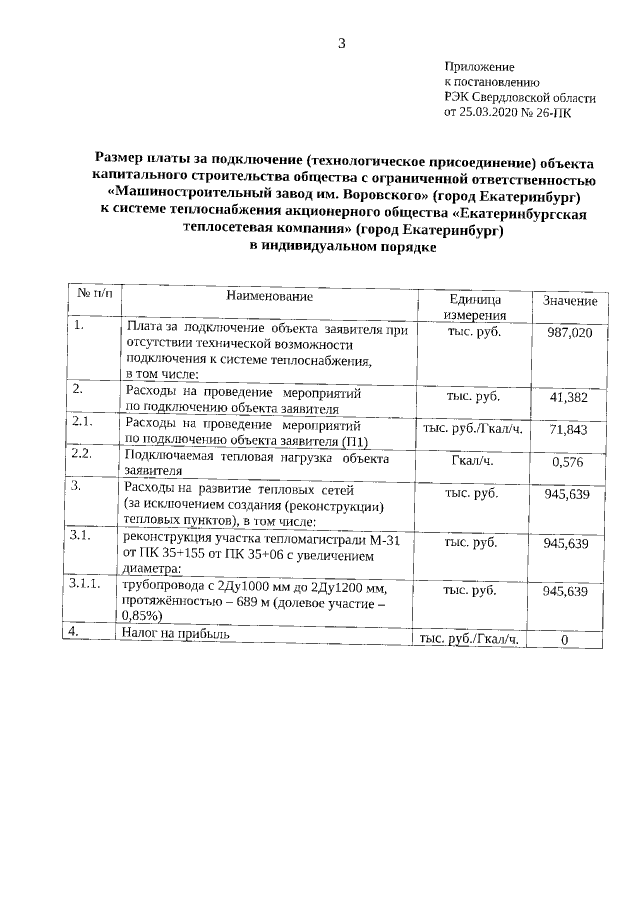 3

Приложение
к постановлению
РЭК Свердловской области
от 25.03.2020 № 26-ПК

Размер платы за подключение (технологическое присоединение) объекта капитального строительства общества с ограниченной ответственностью «Машиностроительный завод им. Воровского» (город Екатеринбург) к системе теплоснабжения акционерного общества «Екатеринбургская теплосетевая компания» (город Екатеринбург) в индивидуальном порядке

| № п/п | Наименование | Единица измерения | Значение |
|---|---|---|---|
| 1. | Плата за подключение объекта заявителя при отсутствии технической возможности подключения к системе теплоснабжения, в том числе: | тыс. руб. | 987,020 |
| 2. | Расходы на проведение мероприятий по подключению объекта заявителя | тыс. руб. | 41,382 |
| 2.1. | Расходы на проведение мероприятий по подключению объекта заявителя (П1) | тыс. руб./Гкал/ч. | 71,843 |
| 2.2. | Подключаемая тепловая нагрузка объекта заявителя | Гкал/ч. | 0,576 |
| 3. | Расходы на развитие тепловых сетей (за исключением создания (реконструкции) тепловых пунктов), в том числе: | тыс. руб. | 945,639 |
| 3.1. | реконструкция участка тепломагистрали М-31 от ПК 35+155 от ПК 35+06 с увеличением диаметра: | тыс. руб. | 945,639 |
| 3.1.1. | трубопровода с 2Ду1000 мм до 2Ду1200 мм, протяжённостью – 689 м (долевое участие – 0,85%) | тыс. руб. | 945,639 |
| 4. | Налог на прибыль | тыс. руб./Гкал/ч. | 0 |